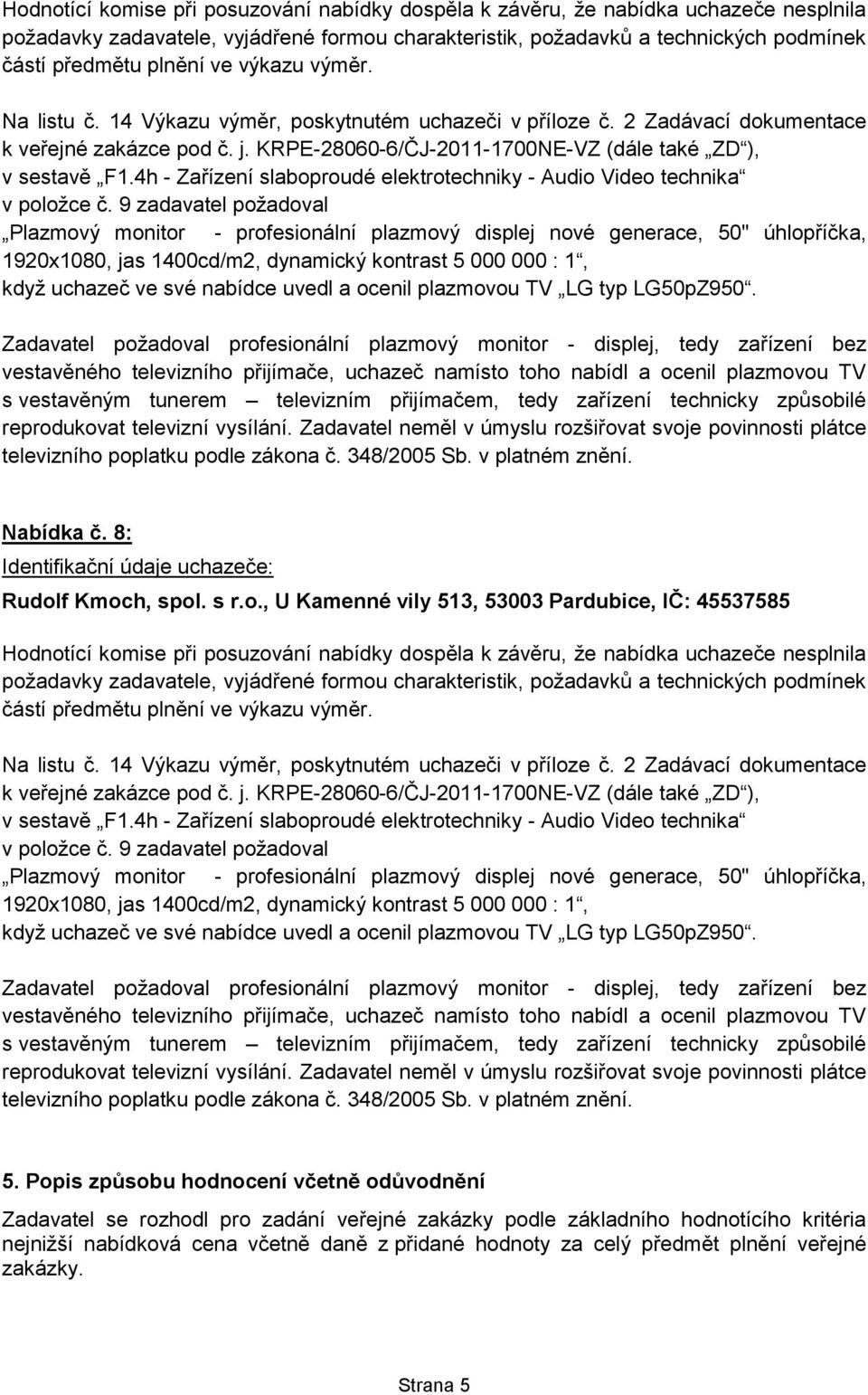 Hodnotící komise při posuzování nabídky dospěla k závěru, že nabídka uchazeče nesplnila požadavky zadavatele, vyjádřené formou charakteristik, požadavků a technických podmínek částí předmětu plnění ve výkazu výměr.

Na listu č. 14 Výkazu výměr, poskytnutém uchazeči v příloze č. 2 Zadávací dokumentace k veřejné zakázce pod č. j. KRPE-28060-6/ČJ-2011-1700NE-VZ (dále také „ZD“), v sestavě „F1.4h - Zařízení slaboproudé elektrotechniky - Audio Video technika“ v položce č. 9 zadavatel požadoval „Plazmový monitor - profesionální plazmový displej nové generace, 50" úhlopříčka, 1920x1080, jas 1400cd/m2, dynamický kontrast 5 000 000 : 1“, když uchazeč ve své nabídce uvedl a ocenil plazmovou TV „LG typ LG50pZ950“.

Zadavatel požadoval profesionální plazmový monitor - displej, tedy zařízení bez vestavěného televizního přijímače, uchazeč namísto toho nabídl a ocenil plazmovou TV s vestavěným tunerem – televizním přijímačem, tedy zařízení technicky způsobilé reprodukovat televizní vysílání. Zadavatel neměl v úmyslu rozšiřovat svoje povinnosti plátce televizního poplatku podle zákona č. 348/2005 Sb. v platném znění.

Nabídka č. 8:
Identifikační údaje uchazeče:
Rudolf Kmoch, spol. s r.o., U Kamenné vily 513, 53003 Pardubice, IČ: 45537585

Hodnotící komise při posuzování nabídky dospěla k závěru, že nabídka uchazeče nesplnila požadavky zadavatele, vyjádřené formou charakteristik, požadavků a technických podmínek částí předmětu plnění ve výkazu výměr.

Na listu č. 14 Výkazu výměr, poskytnutém uchazeči v příloze č. 2 Zadávací dokumentace k veřejné zakázce pod č. j. KRPE-28060-6/ČJ-2011-1700NE-VZ (dále také „ZD“), v sestavě „F1.4h - Zařízení slaboproudé elektrotechniky - Audio Video technika“ v položce č. 9 zadavatel požadoval „Plazmový monitor - profesionální plazmový displej nové generace, 50" úhlopříčka, 1920x1080, jas 1400cd/m2, dynamický kontrast 5 000 000 : 1“, když uchazeč ve své nabídce uvedl a ocenil plazmovou TV „LG typ LG50pZ950“.

Zadavatel požadoval profesionální plazmový monitor - displej, tedy zařízení bez vestavěného televizního přijímače, uchazeč namísto toho nabídl a ocenil plazmovou TV s vestavěným tunerem – televizním přijímačem, tedy zařízení technicky způsobilé reprodukovat televizní vysílání. Zadavatel neměl v úmyslu rozšiřovat svoje povinnosti plátce televizního poplatku podle zákona č. 348/2005 Sb. v platném znění.

5. Popis způsobu hodnocení včetně odůvodnění
Zadavatel se rozhodl pro zadání veřejné zakázky podle základního hodnotícího kritéria nejnižší nabídková cena včetně daně z přidané hodnoty za celý předmět plnění veřejné zakázky.

Strana 5